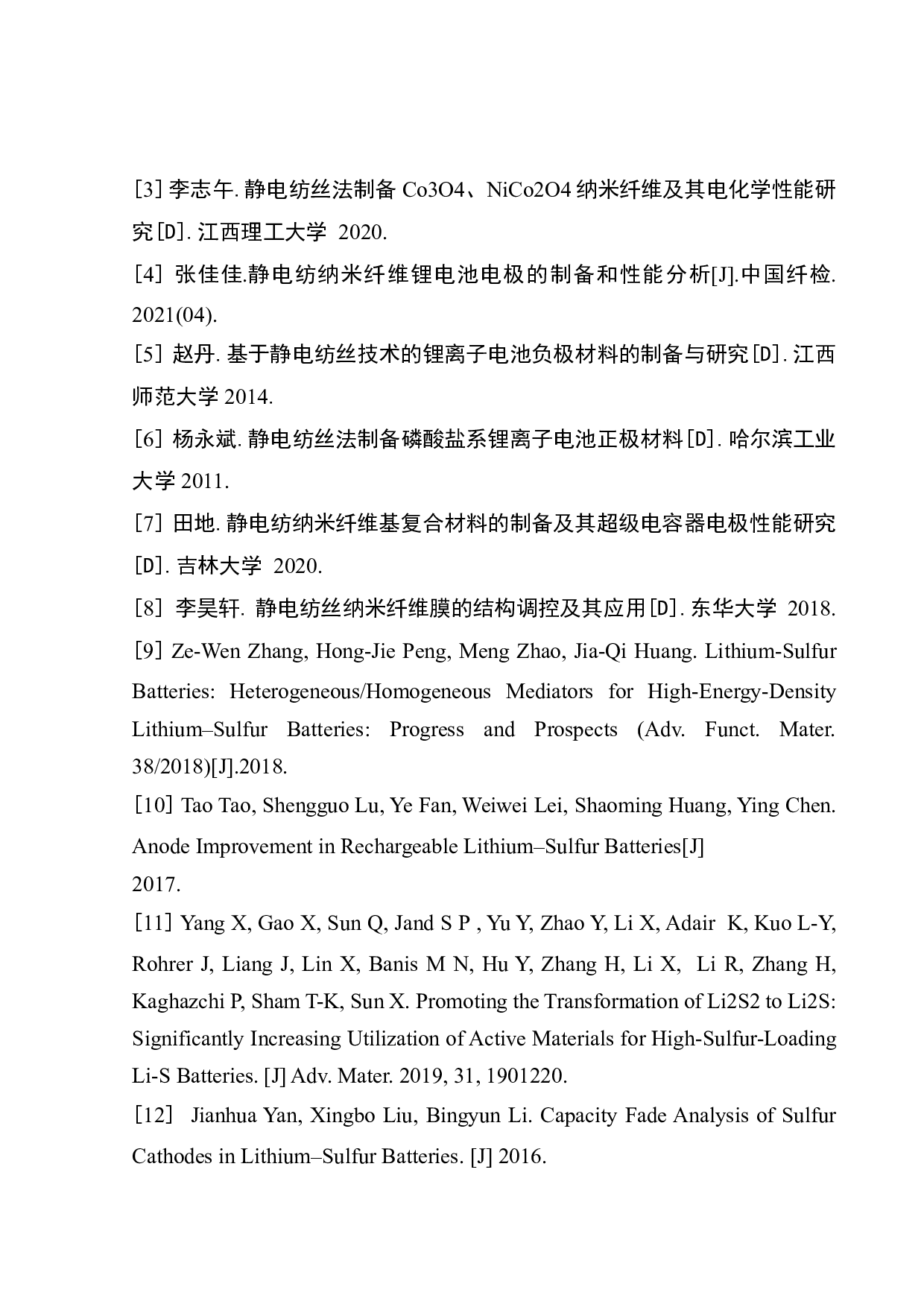 [3] 李志午. 静电纺丝法制备 Co3O4、NiCo2O4 纳米纤维及其电化学性能研究[D]. 江西理工大学 2020.

[4] 张佳佳.静电纺纳米纤维锂电池电极的制备和性能分析[J].中国纤检. 2021(04).

[5] 赵丹. 基于静电纺丝技术的锂离子电池负极材料的制备与研究[D]. 江西师范大学 2014.

[6] 杨永斌. 静电纺丝法制备磷酸盐系锂离子电池正极材料[D]. 哈尔滨工业大学 2011.

[7] 田地. 静电纺纳米纤维基复合材料的制备及其超级电容器电极性能研究[D]. 吉林大学 2020.

[8] 李昊轩. 静电纺丝纳米纤维膜的结构调控及其应用[D]. 东华大学 2018.

[9] Ze-Wen Zhang, Hong-Jie Peng, Meng Zhao, Jia-Qi Huang. Lithium-Sulfur Batteries: Heterogeneous/Homogeneous Mediators for High-Energy-Density Lithium–Sulfur Batteries: Progress and Prospects (Adv. Funct. Mater. 38/2018)[J].2018.

[10] Tao Tao, Shengguo Lu, Ye Fan, Weiwei Lei, Shaoming Huang, Ying Chen. Anode Improvement in Rechargeable Lithium–Sulfur Batteries[J]
2017.

[11] Yang X, Gao X, Sun Q, Jand S P , Yu Y, Zhao Y, Li X, Adair K, Kuo L-Y, Rohrer J, Liang J, Lin X, Banis M N, Hu Y, Zhang H, Li X, Li R, Zhang H, Kaghazchi P, Sham T-K, Sun X. Promoting the Transformation of Li2S2 to Li2S: Significantly Increasing Utilization of Active Materials for High-Sulfur-Loading Li-S Batteries. [J] Adv. Mater. 2019, 31, 1901220.

[12] Jianhua Yan, Xingbo Liu, Bingyun Li. Capacity Fade Analysis of Sulfur Cathodes in Lithium–Sulfur Batteries. [J] 2016.